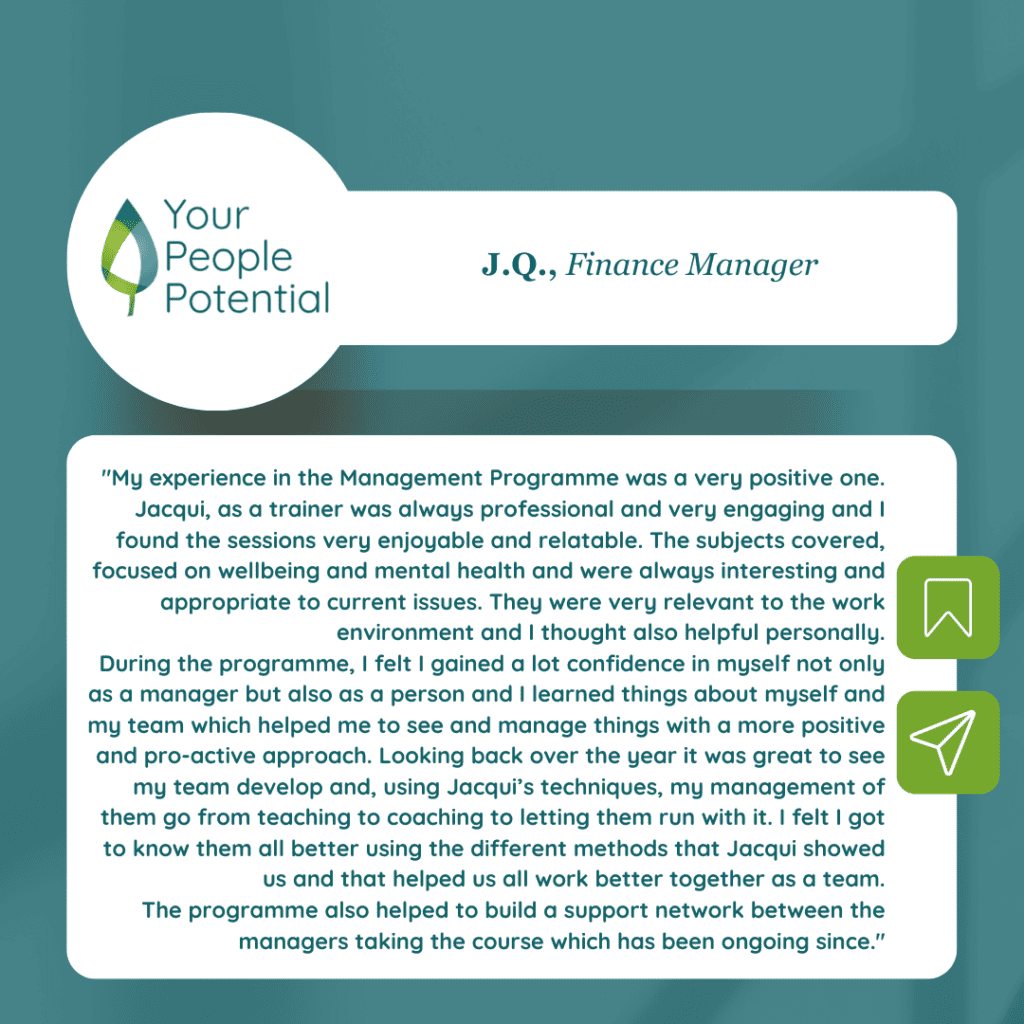 Your People Potential

J.Q., Finance Manager

"My experience in the Management Programme was a very positive one. Jacqui, as a trainer was always professional and very engaging and I found the sessions very enjoyable and relatable. The subjects covered, focused on wellbeing and mental health and were always interesting and appropriate to current issues. They were very relevant to the work environment and I thought also helpful personally.
During the programme, I felt I gained a lot confidence in myself not only as a manager but also as a person and I learned things about myself and my team which helped me to see and manage things with a more positive and pro-active approach. Looking back over the year it was great to see my team develop and, using Jacqui's techniques, my management of them go from teaching to coaching to letting them run with it. I felt I got to know them all better using the different methods that Jacqui showed us and that helped us all work better together as a team.
The programme also helped to build a support network between the managers taking the course which has been ongoing since."